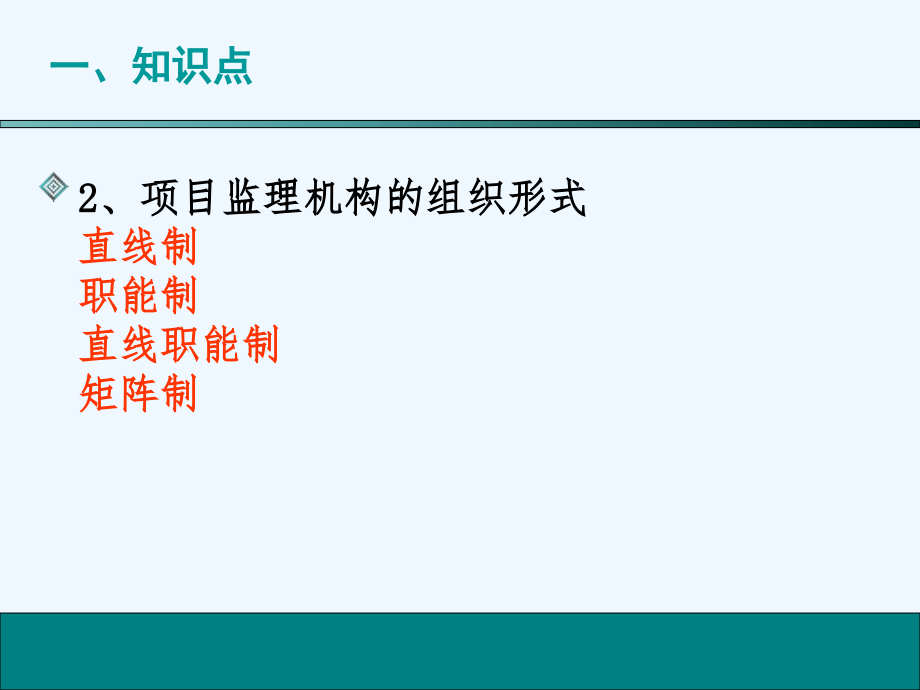 一、知识点

2、项目监理机构的组织形式
直线制
职能制
直线职能制
矩阵制